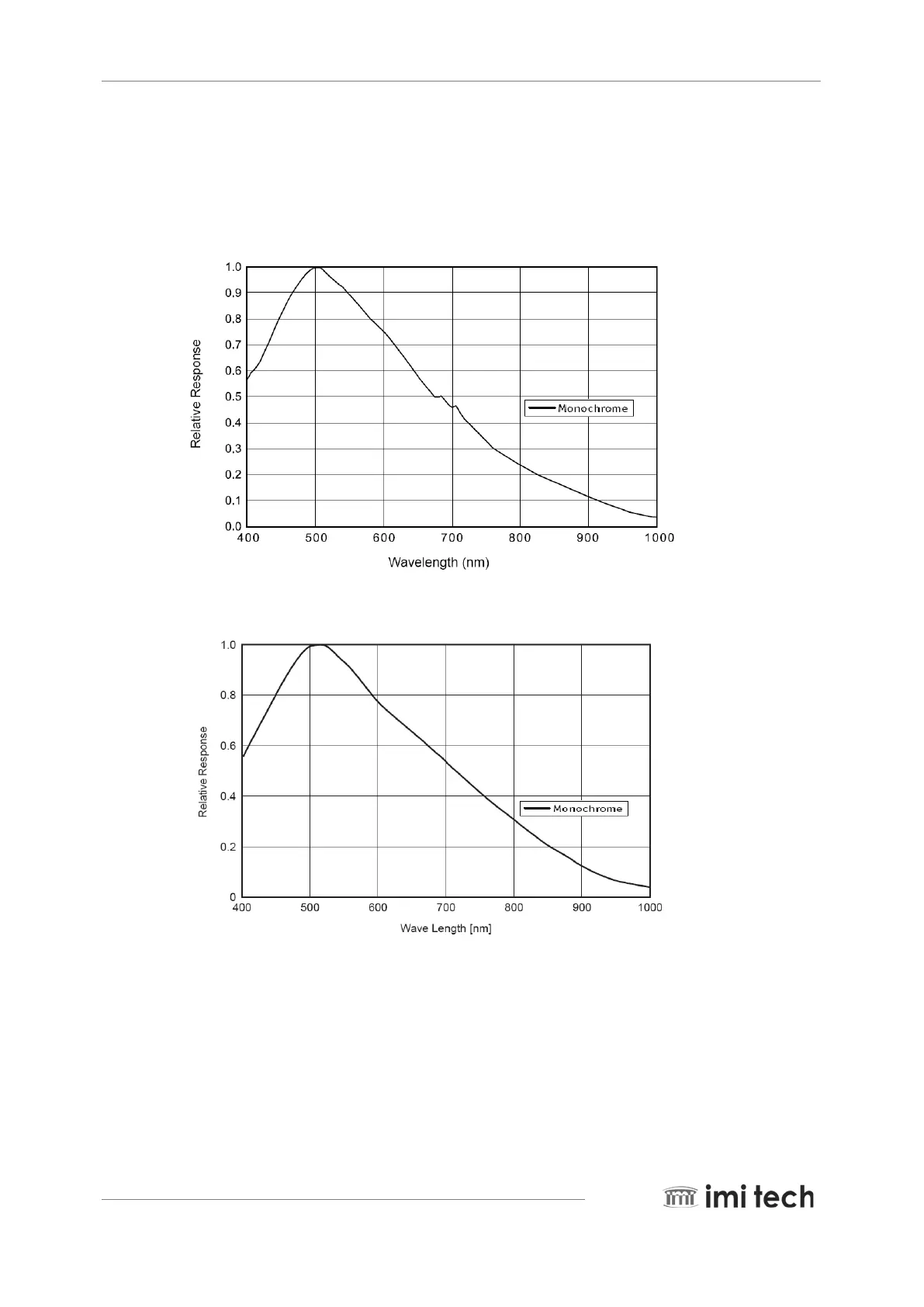 1.0
0.9
0.8
0.7
0.6
0.5
0.4
0.3
0.2
0.1
0.0
Relative Response
Monochrome
400 500 600 700 800 900 1000
Wavelength (nm)

1.0
0.8
0.6
0.4
0.2
0
Relative Response
Monochrome
400 500 600 700 800 900 1000
Wave Length [nm]

imi tech